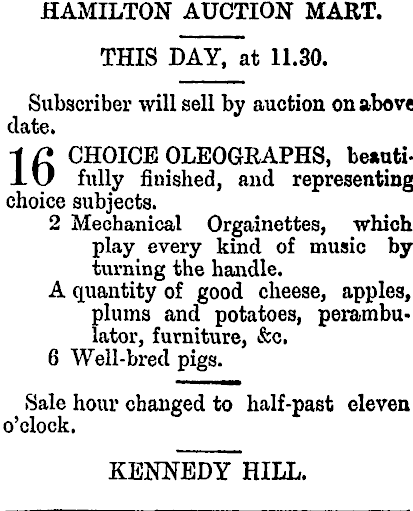 HAMILTON AUCTION MART.

THIS DAY, at 11.30.

Subscriber will sell by auction on above date.

16 CHOICE OLEOGRAPHS, beautifully finished, and representing choice subjects.

2 Mechanical Orgainettes, which play every kind of music by turning the handle.

A quantity of good cheese, apples, plums and potatoes, perambulator, furniture, &c.

6 Well-bred pigs.

Sale hour changed to half-past eleven o'clock.

KENNEDY HILL.